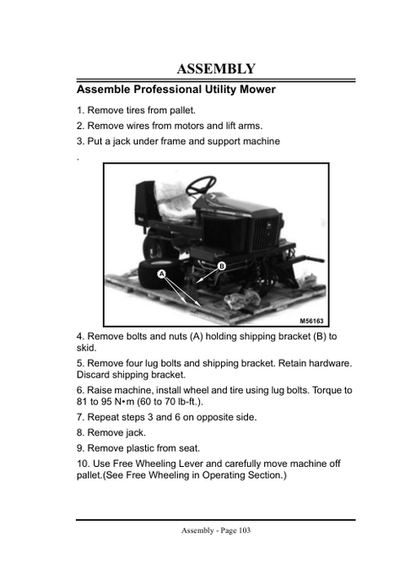 ASSEMBLY

Assemble Professional Utility Mower

1. Remove tires from pallet.

2. Remove wires from motors and lift arms.

3. Put a jack under frame and support machine

.

A

B

M56163

4. Remove bolts and nuts (A) holding shipping bracket (B) to skid.

5. Remove four lug bolts and shipping bracket. Retain hardware. Discard shipping bracket.

6. Raise machine, install wheel and tire using lug bolts. Torque to 81 to 95 N•m (60 to 70 lb-ft.).

7. Repeat steps 3 and 6 on opposite side.

8. Remove jack.

9. Remove plastic from seat.

10. Use Free Wheeling Lever and carefully move machine off pallet.(See Free Wheeling in Operating Section.)

Assembly - Page 103